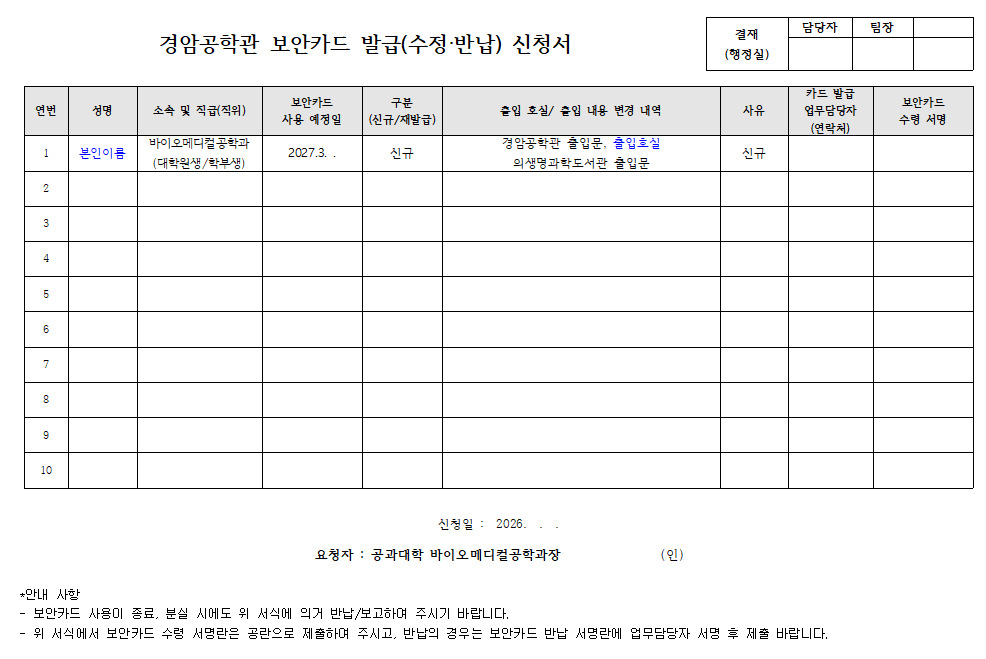 경암공학관 보안카드 발급(수정·반납) 신청서

| 결재 (행정실) | 담당자 | 팀장 | |
|---|---|---|---|
| | | | |

| 연번 | 성명 | 소속 및 직급(직위) | 보안카드 사용 예정일 | 구분 (신규/재발급) | 출입 호실/ 출입 내용 변경 내역 | 사유 | 카드 발급 업무담당자 (연락처) | 보안카드 수령 서명 |
|---|---|---|---|---|---|---|---|---|
| 1 | 본인이름 | 바이오메디컬공학과 (대학원생/학부생) | 2027.3. . | 신규 | 경암공학관 출입문, 출입호실 의생명과학도서관 출입문 | 신규 | | |
| 2 | | | | | | | | |
| 3 | | | | | | | | |
| 4 | | | | | | | | |
| 5 | | | | | | | | |
| 6 | | | | | | | | |
| 7 | | | | | | | | |
| 8 | | | | | | | | |
| 9 | | | | | | | | |
| 10 | | | | | | | | |

신청일 : 2026. . .

요청자 : 공과대학 바이오메디컬공학과장 (인)

*안내 사항
- 보안카드 사용이 종료, 분실 시에도 위 서식에 의거 반납/보고하여 주시기 바랍니다.
- 위 서식에서 보안카드 수령 서명란은 공란으로 제출하여 주시고, 반납의 경우는 보안카드 반납 서명란에 업무담당자 서명 후 제출 바랍니다.